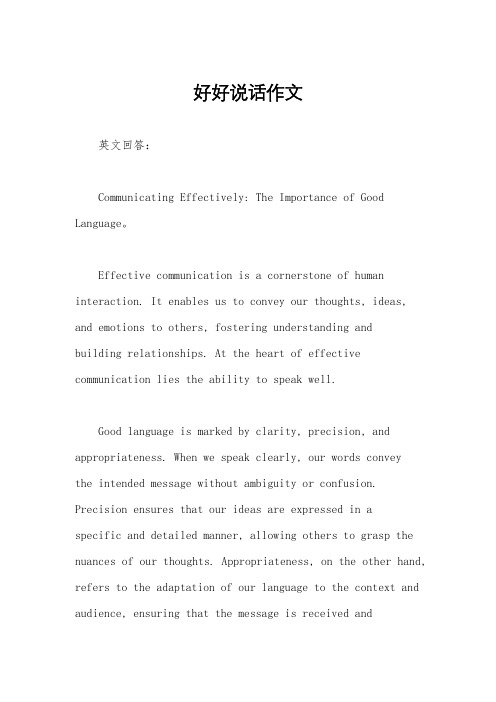 好好说话作文

英文回答：

Communicating Effectively: The Importance of Good Language。

Effective communication is a cornerstone of human interaction. It enables us to convey our thoughts, ideas, and emotions to others, fostering understanding and building relationships. At the heart of effective communication lies the ability to speak well.

Good language is marked by clarity, precision, and appropriateness. When we speak clearly, our words convey the intended message without ambiguity or confusion. Precision ensures that our ideas are expressed in a specific and detailed manner, allowing others to grasp the nuances of our thoughts. Appropriateness, on the other hand, refers to the adaptation of our language to the context and audience, ensuring that the message is received and